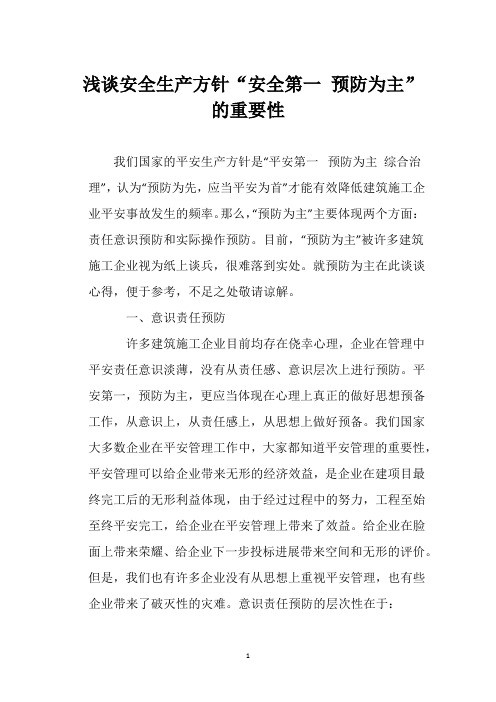 浅谈安全生产方针“安全第一 预防为主”的重要性

我们国家的平安生产方针是“平安第一 预防为主 综合治理”，认为“预防为先，应当平安为首”才能有效降低建筑施工企业平安事故发生的频率。那么，“预防为主”主要体现两个方面：责任意识预防和实际操作预防。目前，“预防为主”被许多建筑施工企业视为纸上谈兵，很难落到实处。就预防为主在此谈谈心得，便于参考，不足之处敬请谅解。

一、意识责任预防

许多建筑施工企业目前均存在侥幸心理，企业在管理中平安责任意识淡薄，没有从责任感、意识层次上进行预防。平安第一，预防为主，更应当体现在心理上真正的做好思想预备工作，从意识上，从责任感上，从思想上做好预备。我们国家大多数企业在平安管理工作中，大家都知道平安管理的重要性，平安管理可以给企业带来无形的经济效益，是企业在建项目最终完工后的无形利益体现，由于经过过程中的努力，工程至始至终平安完工，给企业在平安管理上带来了效益。给企业在脸面上带来荣耀、给企业下一步投标进展带来空间和无形的评价。但是，我们也有许多企业没有从思想上重视平安管理，也有些企业带来了破灭性的灾难。意识责任预防的层次性在于：

1